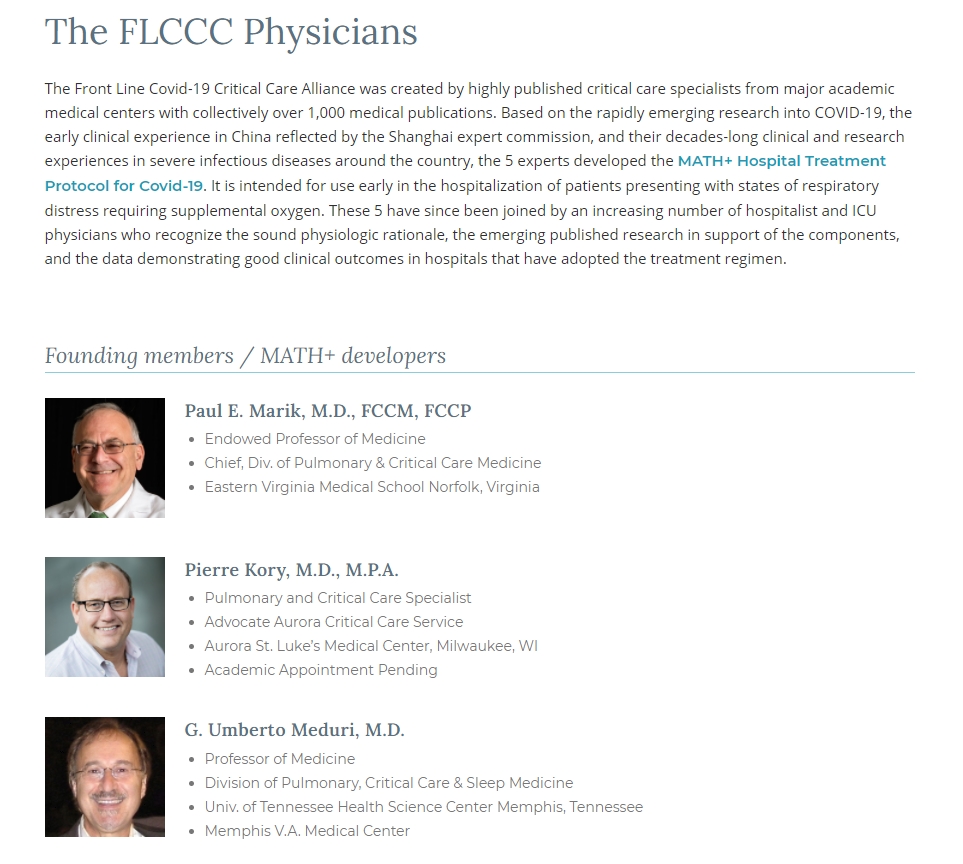 The FLCCC Physicians

The Front Line Covid-19 Critical Care Alliance was created by highly published critical care specialists from major academic medical centers with collectively over 1,000 medical publications. Based on the rapidly emerging research into COVID-19, the early clinical experience in China reflected by the Shanghai expert commission, and their decades-long clinical and research experiences in severe infectious diseases around the country, the 5 experts developed the MATH+ Hospital Treatment Protocol for Covid-19. It is intended for use early in the hospitalization of patients presenting with states of respiratory distress requiring supplemental oxygen. These 5 have since been joined by an increasing number of hospitalist and ICU physicians who recognize the sound physiologic rationale, the emerging published research in support of the components, and the data demonstrating good clinical outcomes in hospitals that have adopted the treatment regimen.

Founding members / MATH+ developers

Paul E. Marik, M.D., FCCM, FCCP
- Endowed Professor of Medicine
- Chief, Div. of Pulmonary & Critical Care Medicine
- Eastern Virginia Medical School Norfolk, Virginia

Pierre Kory, M.D., M.P.A.
- Pulmonary and Critical Care Specialist
- Advocate Aurora Critical Care Service
- Aurora St. Luke's Medical Center, Milwaukee, WI
- Academic Appointment Pending

G. Umberto Meduri, M.D.
- Professor of Medicine
- Division of Pulmonary, Critical Care & Sleep Medicine
- Univ. of Tennessee Health Science Center Memphis, Tennessee
- Memphis V.A. Medical Center